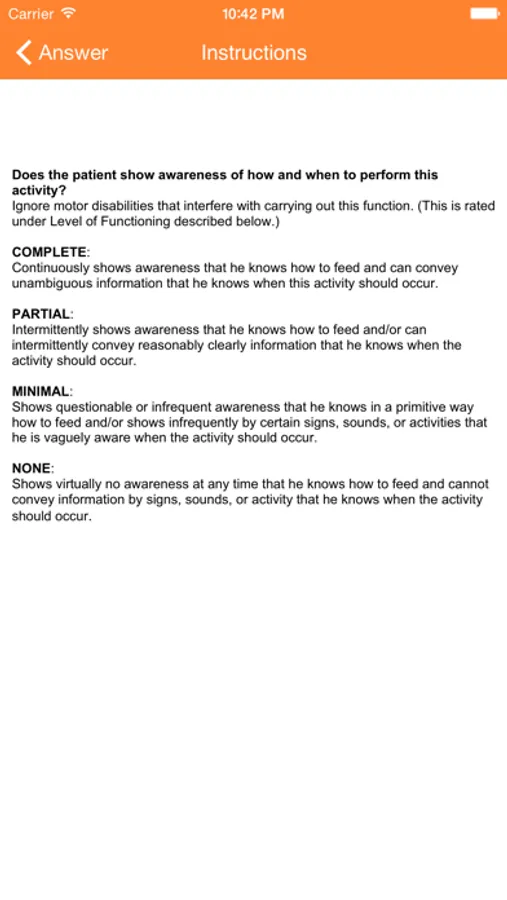 Carrier 10:42 PM

Answer Instructions

Does the patient show awareness of how and when to perform this activity?
Ignore motor disabilities that interfere with carrying out this function. (This is rated under Level of Functioning described below.)

COMPLETE:
Continuously shows awareness that he knows how to feed and can convey unambiguous information that he knows when this activity should occur.

PARTIAL:
Intermittently shows awareness that he knows how to feed and/or can intermittently convey reasonably clearly information that he knows when the activity should occur.

MINIMAL:
Shows questionable or infrequent awareness that he knows in a primitive way how to feed and/or shows infrequently by certain signs, sounds, or activities that he is vaguely aware when the activity should occur.

NONE:
Shows virtually no awareness at any time that he knows how to feed and cannot convey information by signs, sounds, or activity that he knows when the activity should occur.